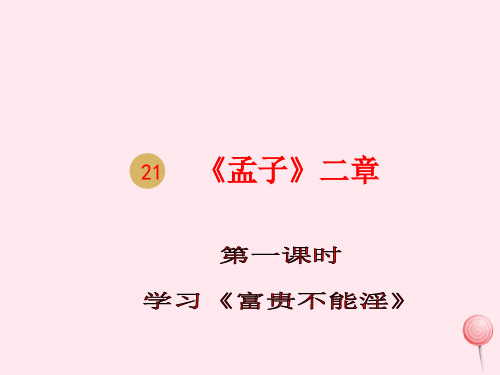 21 《孟子》二章

第一课时

学习《富贵不能淫》